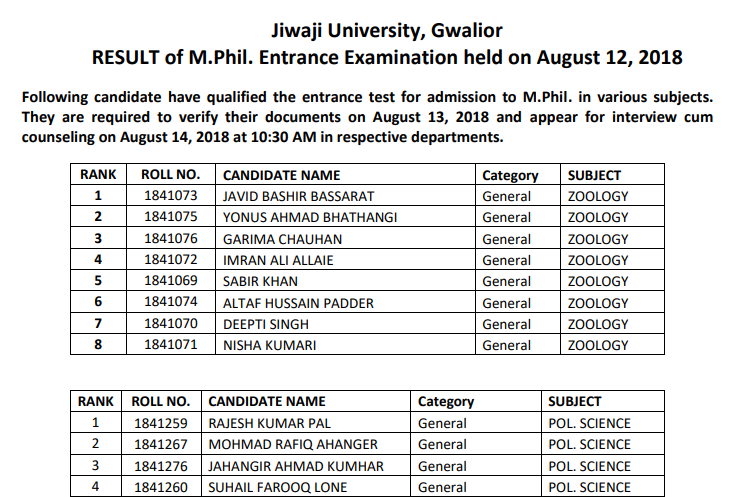 Jiwaji University, Gwalior
RESULT of M.Phil. Entrance Examination held on August 12, 2018

Following candidate have qualified the entrance test for admission to M.Phil. in various subjects. They are required to verify their documents on August 13, 2018 and appear for interview cum counseling on August 14, 2018 at 10:30 AM in respective departments.

| RANK | ROLL NO. | CANDIDATE NAME | Category | SUBJECT |
|---|---|---|---|---|
| 1 | 1841073 | JAVID BASHIR BASSARAT | General | ZOOLOGY |
| 2 | 1841075 | YONUS AHMAD BHATHANGI | General | ZOOLOGY |
| 3 | 1841076 | GARIMA CHAUHAN | General | ZOOLOGY |
| 4 | 1841072 | IMRAN ALI ALLAIE | General | ZOOLOGY |
| 5 | 1841069 | SABIR KHAN | General | ZOOLOGY |
| 6 | 1841074 | ALTAF HUSSAIN PADDER | General | ZOOLOGY |
| 7 | 1841070 | DEEPTI SINGH | General | ZOOLOGY |
| 8 | 1841071 | NISHA KUMARI | General | ZOOLOGY |

| RANK | ROLL NO. | CANDIDATE NAME | Category | SUBJECT |
|---|---|---|---|---|
| 1 | 1841259 | RAJESH KUMAR PAL | General | POL. SCIENCE |
| 2 | 1841267 | MOHMAD RAFIQ AHANGER | General | POL. SCIENCE |
| 3 | 1841276 | JAHANGIR AHMAD KUMHAR | General | POL. SCIENCE |
| 4 | 1841260 | SUHAIL FAROOQ LONE | General | POL. SCIENCE |